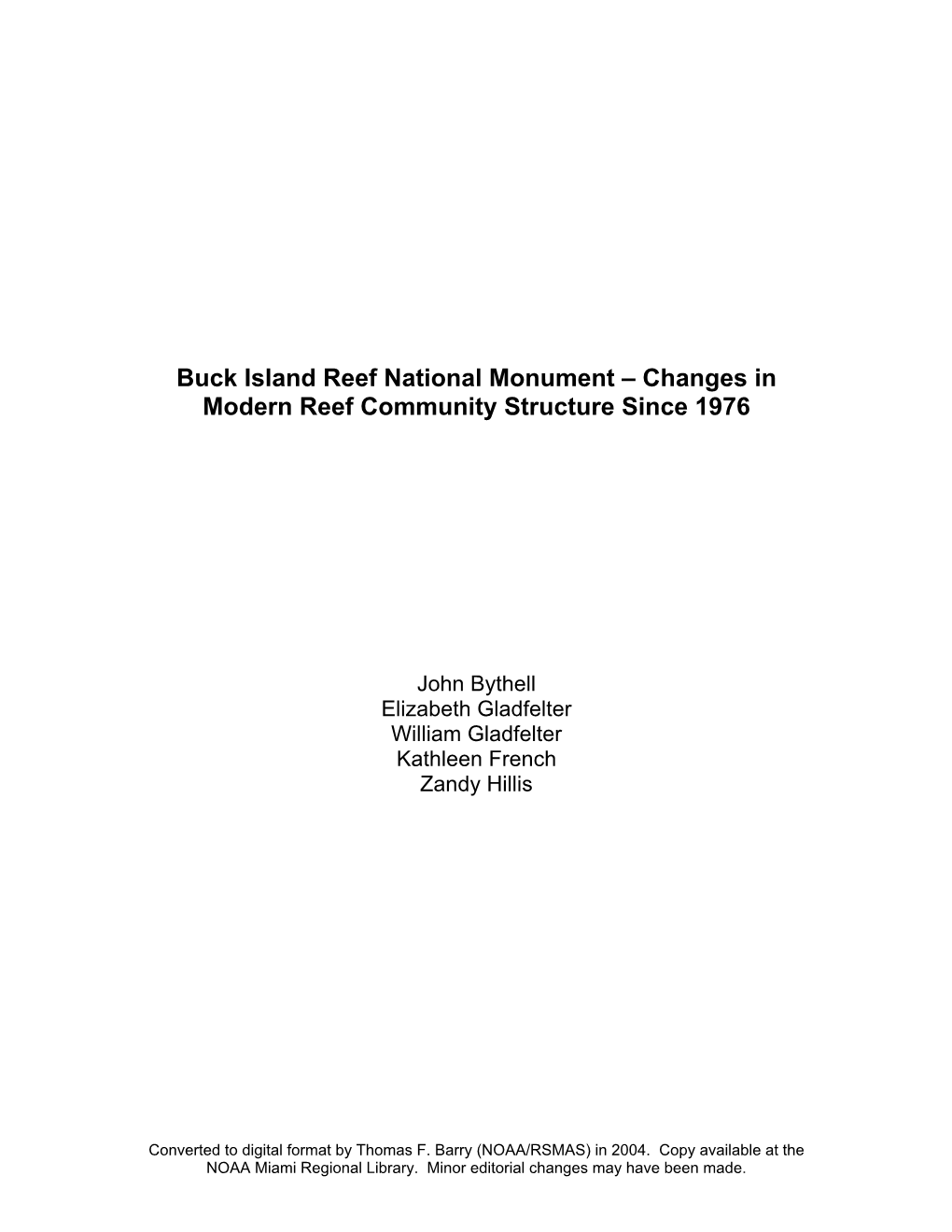 Buck Island Reef National Monument – Changes in Modern Reef Community Structure Since 1976

John Bythell
Elizabeth Gladfelter
William Gladfelter
Kathleen French
Zandy Hillis

Converted to digital format by Thomas F. Barry (NOAA/RSMAS) in 2004. Copy available at the NOAA Miami Regional Library. Minor editorial changes may have been made.